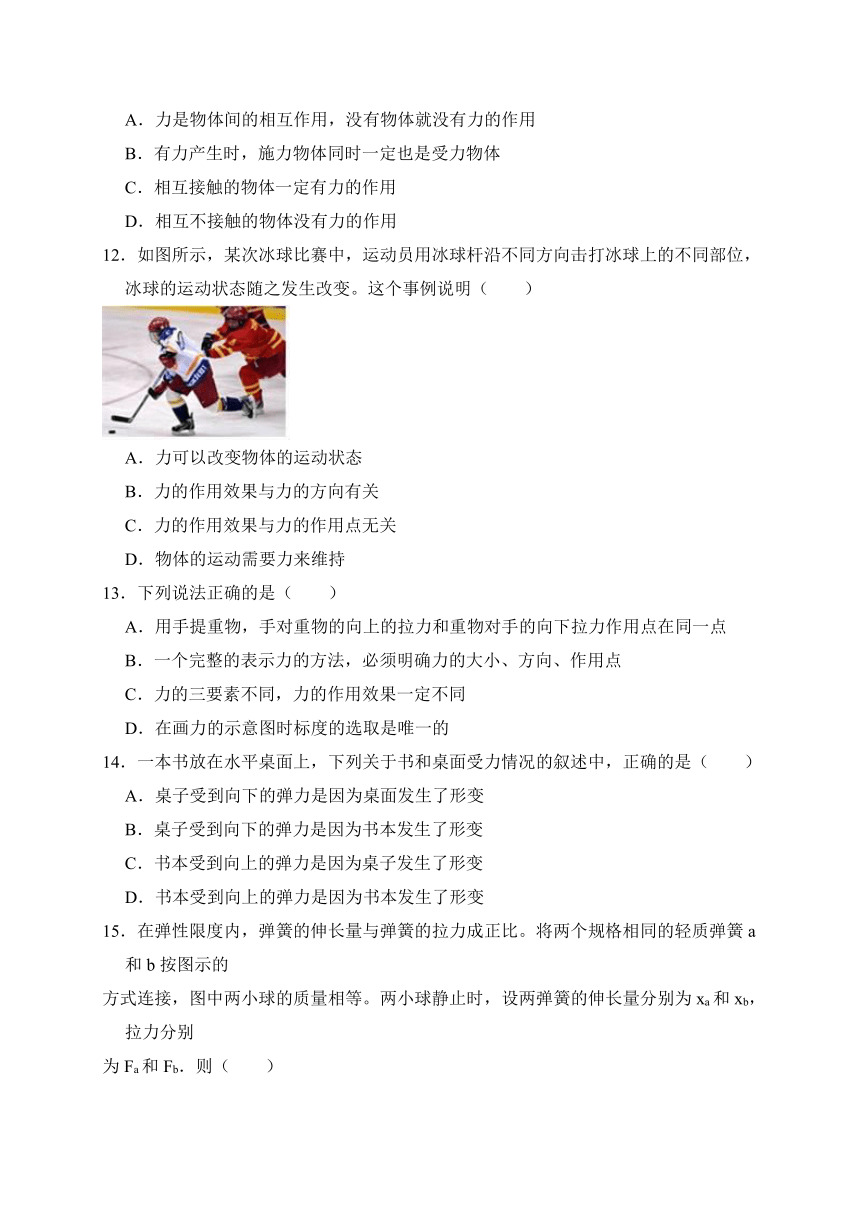 A．力是物体间的相互作用，没有物体就没有力的作用

B．有力产生时，施力物体同时一定也是受力物体

C．相互接触的物体一定有力的作用

D．相互不接触的物体没有力的作用

12．如图所示，某次冰球比赛中，运动员用冰球杆沿不同方向击打冰球上的不同部位，冰球的运动状态随之发生改变。这个事例说明（　　）

A．力可以改变物体的运动状态

B．力的作用效果与力的方向有关

C．力的作用效果与力的作用点无关

D．物体的运动需要力来维持

13．下列说法正确的是（　　）

A．用手提重物，手对重物的向上的拉力和重物对手的向下拉力作用点在同一点

B．一个完整的表示力的方法，必须明确力的大小、方向、作用点

C．力的三要素不同，力的作用效果一定不同

D．在画力的示意图时标度的选取是唯一的

14．一本书放在水平桌面上，下列关于书和桌面受力情况的叙述中，正确的是（　　）

A．桌子受到向下的弹力是因为桌面发生了形变

B．桌子受到向下的弹力是因为书本发生了形变

C．书本受到向上的弹力是因为桌子发生了形变

D．书本受到向上的弹力是因为书本发生了形变

15．在弹性限度内，弹簧的伸长量与弹簧的拉力成正比。将两个规格相同的轻质弹簧 a 和 b 按图示的

方式连接，图中两小球的质量相等。两小球静止时，设两弹簧的伸长量分别为 $x_a$ 和 $x_b$，拉力分别

为 $F_a$ 和 $F_b$．则（　　）